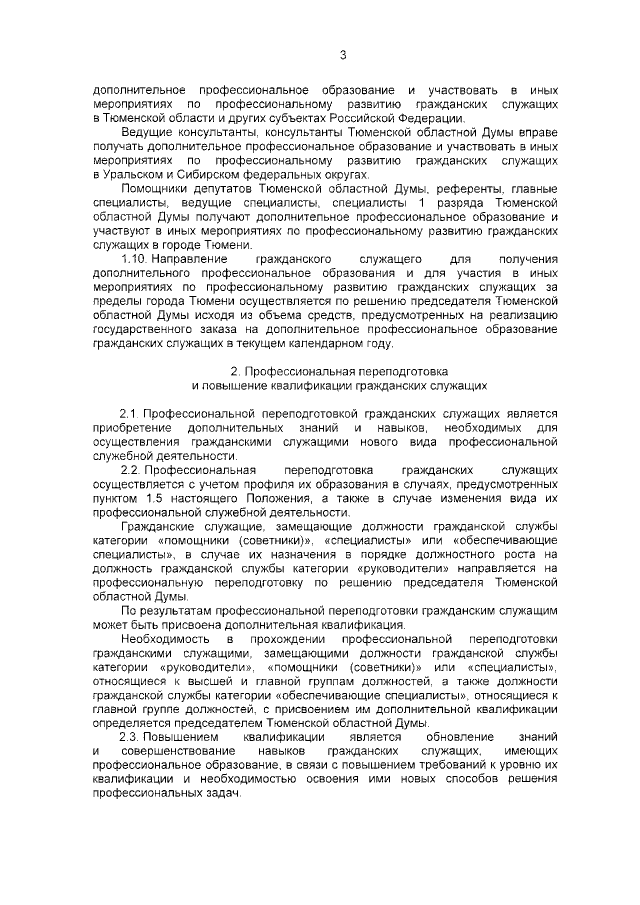 3

дополнительное профессиональное образование и участвовать в иных мероприятиях по профессиональному развитию гражданских служащих в Тюменской области и других субъектах Российской Федерации.

Ведущие консультанты, консультанты Тюменской областной Думы вправе получать дополнительное профессиональное образование и участвовать в иных мероприятиях по профессиональному развитию гражданских служащих в Уральском и Сибирском федеральных округах.

Помощники депутатов Тюменской областной Думы, референты, главные специалисты, ведущие специалисты, специалисты 1 разряда Тюменской областной Думы получают дополнительное профессиональное образование и участвуют в иных мероприятиях по профессиональному развитию гражданских служащих в городе Тюмени.

1.10. Направление гражданского служащего для получения дополнительного профессионального образования и для участия в иных мероприятиях по профессиональному развитию гражданских служащих за пределы города Тюмени осуществляется по решению председателя Тюменской областной Думы исходя из объема средств, предусмотренных на реализацию государственного заказа на дополнительное профессиональное образование гражданских служащих в текущем календарном году.

2. Профессиональная переподготовка
и повышение квалификации гражданских служащих

2.1. Профессиональной переподготовкой гражданских служащих является приобретение дополнительных знаний и навыков, необходимых для осуществления гражданскими служащими нового вида профессиональной служебной деятельности.

2.2. Профессиональная переподготовка гражданских служащих осуществляется с учетом профиля их образования в случаях, предусмотренных пунктом 1.5 настоящего Положения, а также в случае изменения вида их профессиональной служебной деятельности.

Гражданские служащие, замещающие должности гражданской службы категории «помощники (советники)», «специалисты» или «обеспечивающие специалисты», в случае их назначения в порядке должностного роста на должность гражданской службы категории «руководители» направляется на профессиональную переподготовку по решению председателя Тюменской областной Думы.

По результатам профессиональной переподготовки гражданским служащим может быть присвоена дополнительная квалификация.

Необходимость в прохождении профессиональной переподготовки гражданскими служащими, замещающими должности гражданской службы категории «руководители», «помощники (советники)» или «специалисты», относящиеся к высшей и главной группам должностей, а также должности гражданской службы категории «обеспечивающие специалисты», относящиеся к главной группе должностей, с присвоением им дополнительной квалификации определяется председателем Тюменской областной Думы.

2.3. Повышением квалификации является обновление знаний и совершенствование навыков гражданских служащих, имеющих профессиональное образование, в связи с повышением требований к уровню их квалификации и необходимостью освоения ими новых способов решения профессиональных задач.